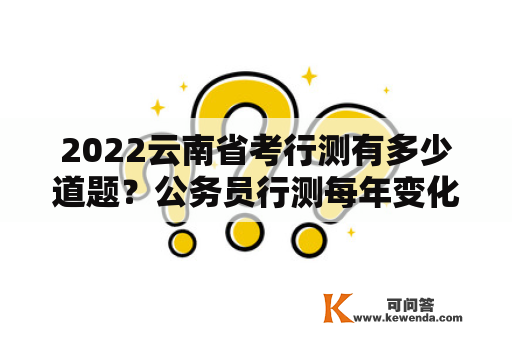 2022云南省考行测有多少道题？公务员行测每年变化

K 可问答
www.kewenda.com